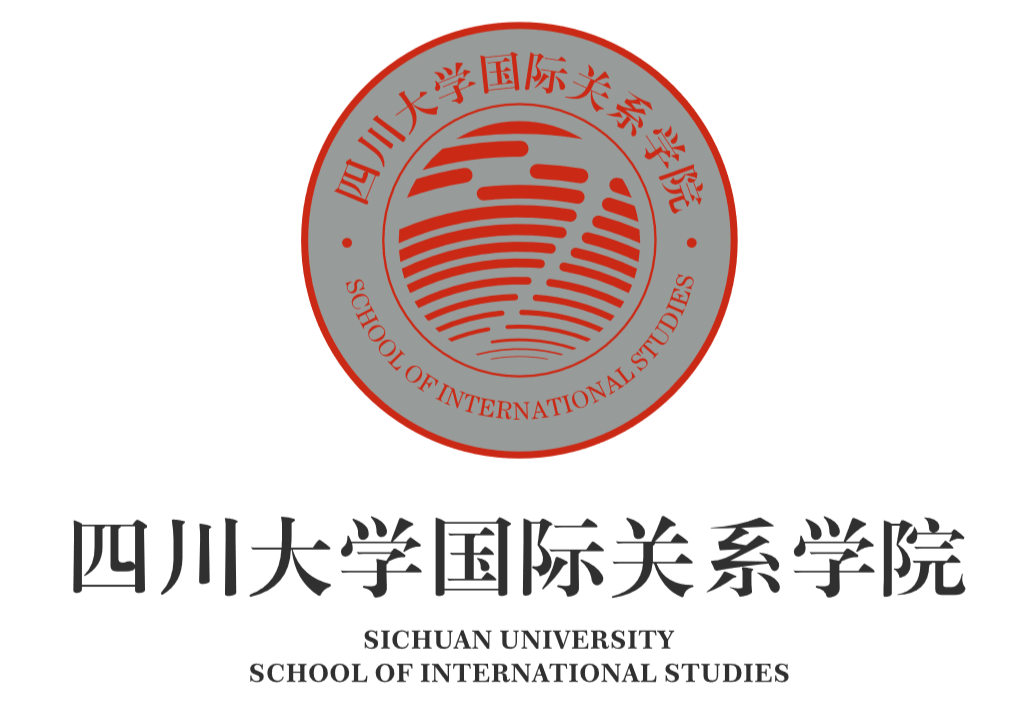 四川大学国际关系学院
SCHOOL OF INTERNATIONAL STUDIES

四川大学国际关系学院
SICHUAN UNIVERSITY
SCHOOL OF INTERNATIONAL STUDIES